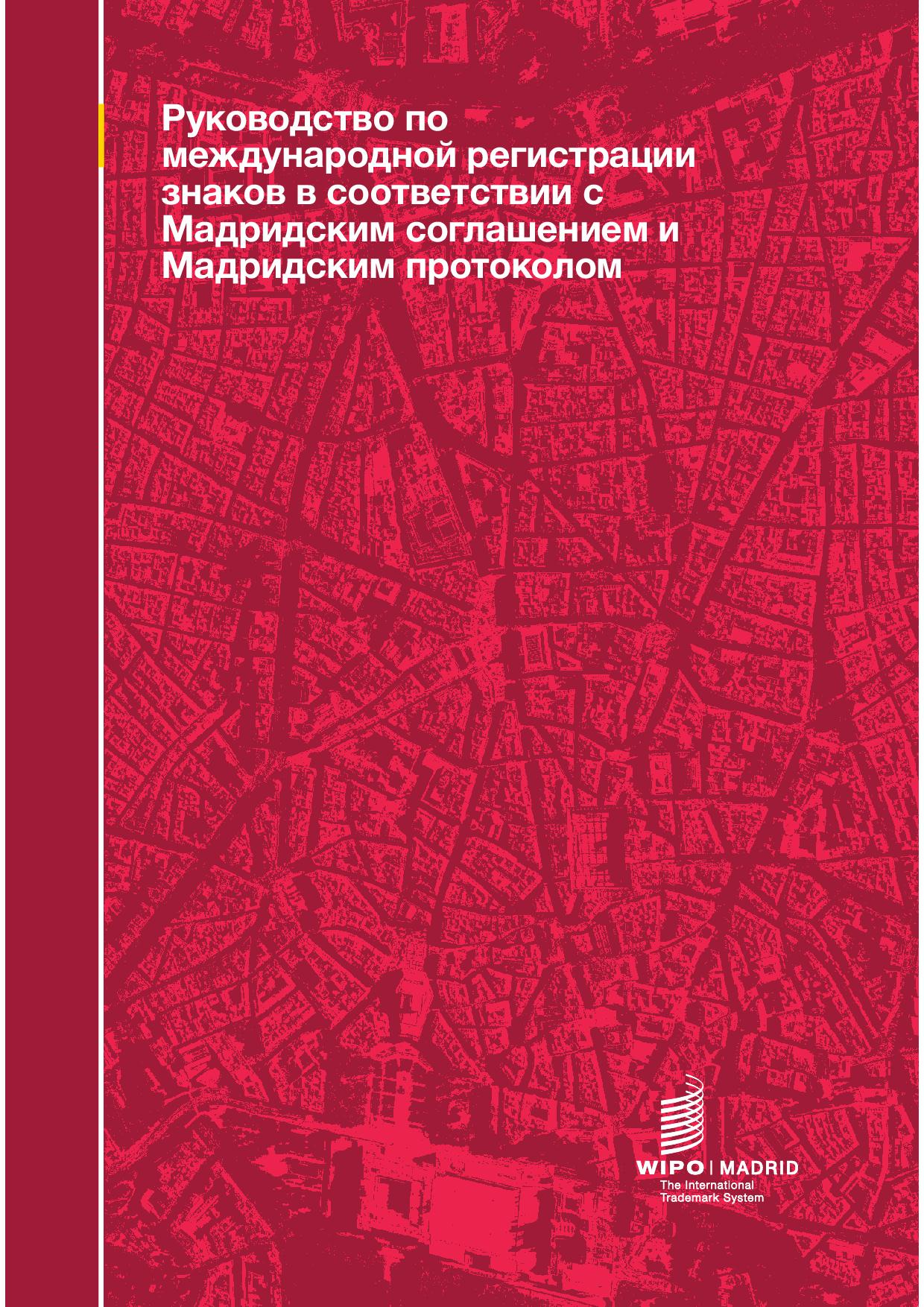 Руководство по международной регистрации знаков в соответствии с Мадридским соглашением и Мадридским протоколом

WIPO | MADRID
The International
Trademark System